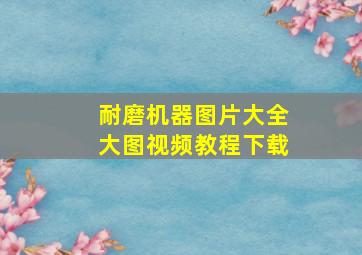 耐磨机器图片大全
大图视频教程下载